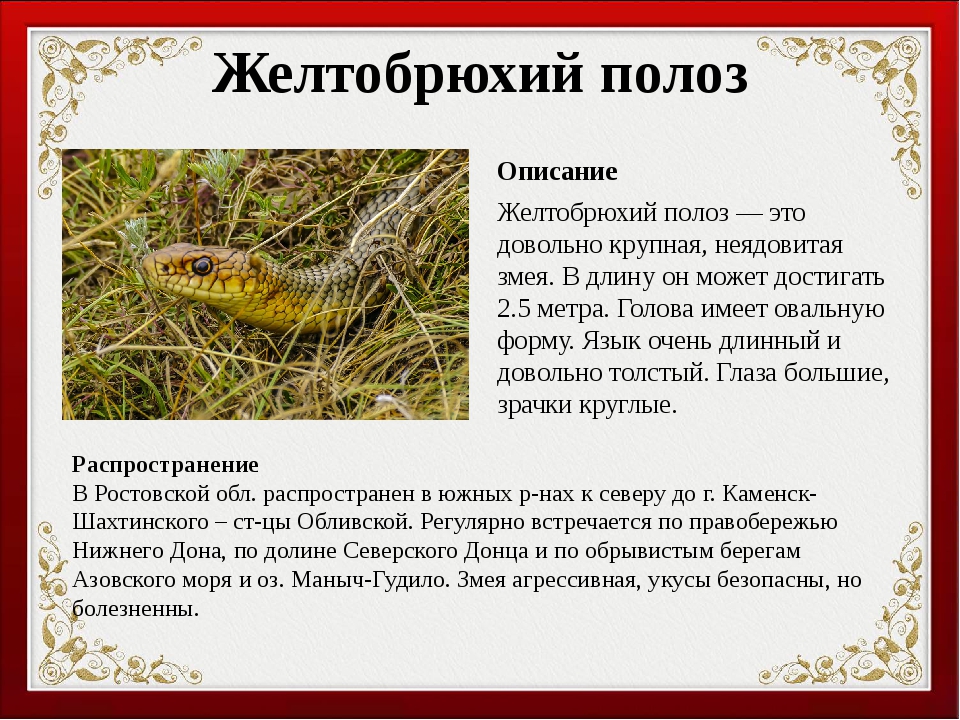 Желтобрюхий полоз

Описание

Желтобрюхий полоз — это довольно крупная, неядовитая змея. В длину он может достигать 2.5 метра. Голова имеет овальную форму. Язык очень длинный и довольно толстый. Глаза большие, зрачки круглые.

Распространение
В Ростовской обл. распространен в южных р-нах к северу до г. Каменск-Шахтинского – ст-цы Обливской. Регулярно встречается по правобережью Нижнего Дона, по долине Северского Донца и по обрывистым берегам Азовского моря и оз. Маныч-Гудило. Змея агрессивная, укусы безопасны, но болезненны.